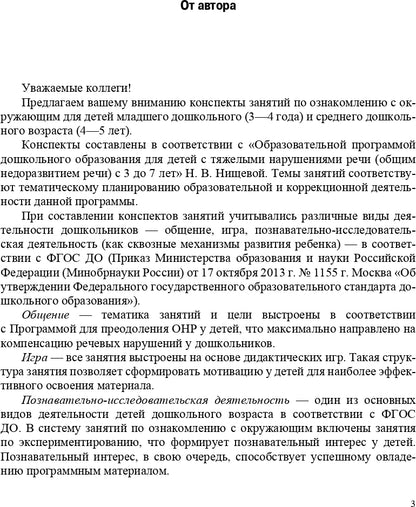 От автора

Уважаемые коллеги!

Предлагаем вашему вниманию конспекты занятий по ознакомлению с окружающим для детей младшего дошкольного (3—4 года) и среднего дошкольного возраста (4—5 лет).

Конспекты составлены в соответствии с «Образовательной программой дошкольного образования для детей с тяжелыми нарушениями речи (общим недоразвитием речи) с 3 до 7 лет» Н. В. Нищевой. Темы занятий соответствуют тематическому планированию образовательной и коррекционной деятельности данной программы.

При составлении конспектов занятий учитывались различные виды деятельности дошкольников — общение, игра, познавательно-исследовательская деятельность (как сквозные механизмы развития ребенка) — в соответствии с ФГОС ДО (Приказ Министерства образования и науки Российской Федерации (Минобрнауки России) от 17 октября 2013 г. № 1155 г. Москва «Об утверждении Федерального государственного образовательного стандарта дошкольного образования»).

Общение — тематика занятий и цели выстроены в соответствии с Программой для преодоления ОНР у детей, что максимально направлено на компенсацию речевых нарушений у дошкольников.

Игра — все занятия выстроены на основе дидактических игр. Такая структура занятия позволяет сформировать мотивацию у детей для наиболее эффективного освоения материала.

Познавательно-исследовательская деятельность — один из основных видов деятельности детей дошкольного возраста в соответствии с ФГОС ДО. В систему занятий по ознакомлению с окружающим включены занятия по экспериментированию, что формирует познавательный интерес у детей. Познавательный интерес, в свою очередь, способствует успешному овладению программным материалом.

3